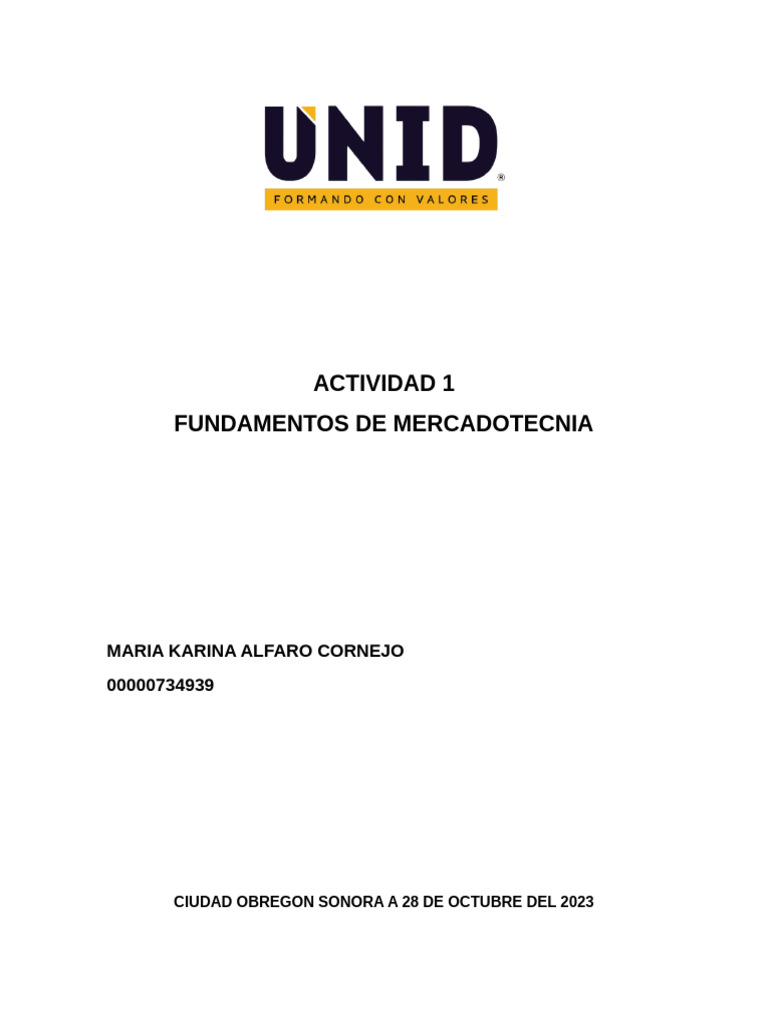 UNID®
FORMANDO CON VALORES

ACTIVIDAD 1
FUNDAMENTOS DE MERCADOTECNIA

MARIA KARINA ALFARO CORNEJO
00000734939

CIUDAD OBREGON SONORA A 28 DE OCTUBRE DEL 2023